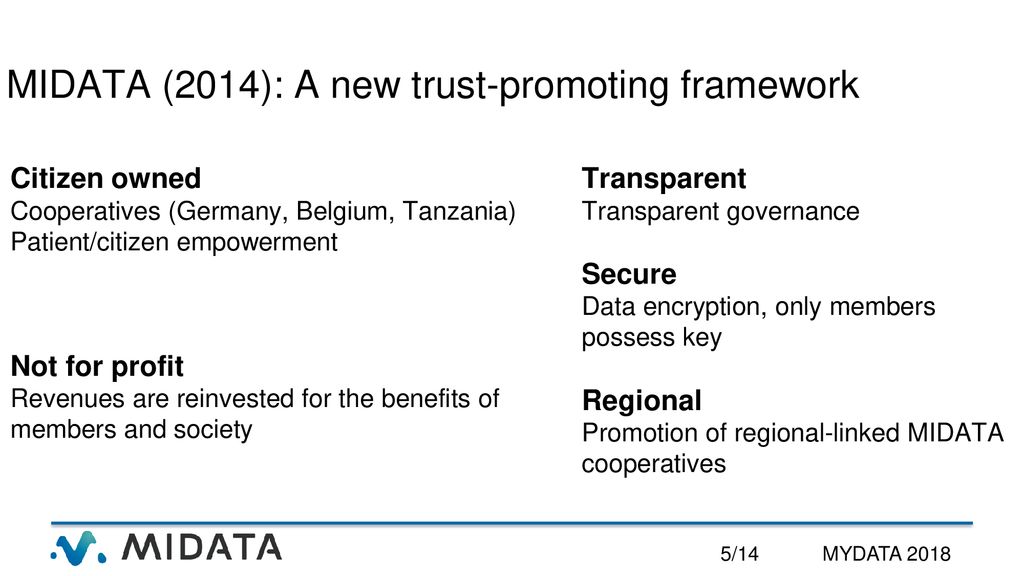 MIDATA (2014): A new trust-promoting framework

Citizen owned
Cooperatives (Germany, Belgium, Tanzania)
Patient/citizen empowerment

Not for profit
Revenues are reinvested for the benefits of members and society

Transparent
Transparent governance

Secure
Data encryption, only members possess key

Regional
Promotion of regional-linked MIDATA cooperatives

MIDATA

5/14

MYDATA 2018